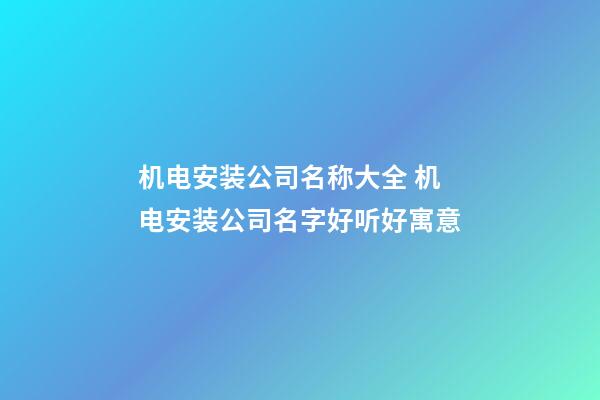 机电安装公司名称大全 机电安装公司名字好听好寓意